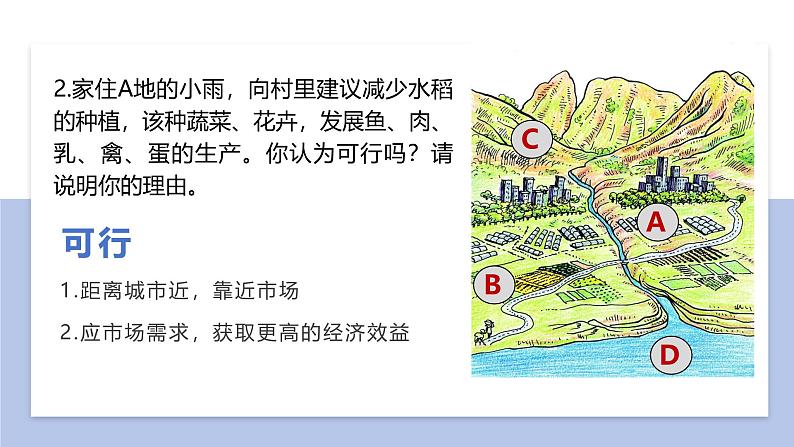 2.家住A地的小雨，向村里建议减少水稻的种植，该种蔬菜、花卉，发展鱼、肉、乳、禽、蛋的生产。你认为可行吗？请说明你的理由。

可行

1.距离城市近，靠近市场

2.应市场需求，获取更高的经济效益

C

A

B

D